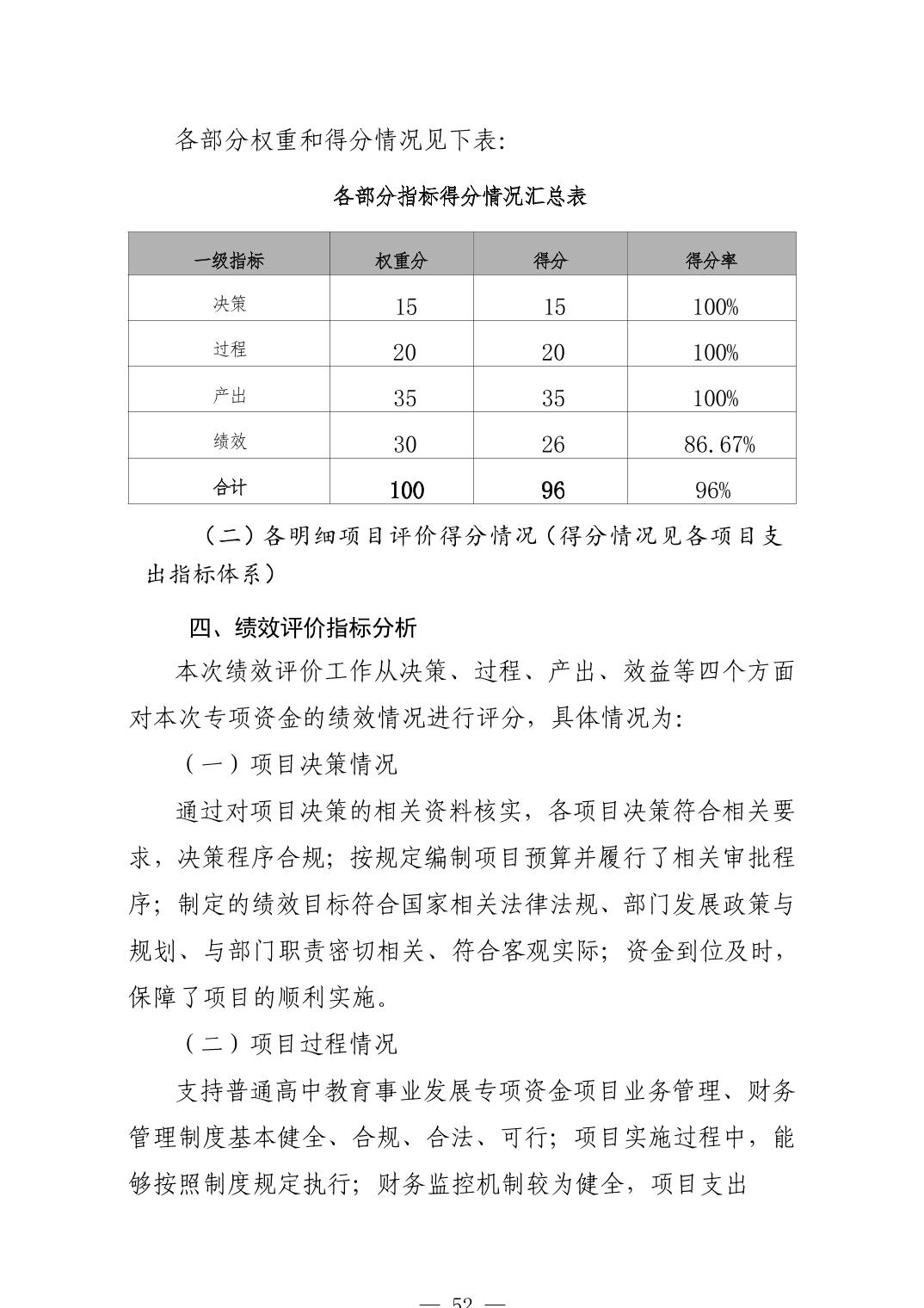 各部分权重和得分情况见下表:

各部分指标得分情况汇总表

| 一级指标 | 权重分 | 得分 | 得分率 |
|---|---|---|---|
| 决策 | 15 | 15 | 100% |
| 过程 | 20 | 20 | 100% |
| 产出 | 35 | 35 | 100% |
| 绩效 | 30 | 26 | 86.67% |
| 合计 | 100 | 96 | 96% |

（二）各明细项目评价得分情况（得分情况见各项目支出指标体系）

四、绩效评价指标分析

本次绩效评价工作从决策、过程、产出、效益等四个方面对本次专项资金的绩效情况进行评分，具体情况为:

（一）项目决策情况

通过对项目决策的相关资料核实，各项目决策符合相关要求，决策程序合规；按规定编制项目预算并履行了相关审批程序；制定的绩效目标符合国家相关法律法规、部门发展政策与规划、与部门职责密切相关、符合客观实际；资金到位及时，保障了项目的顺利实施。

（二）项目过程情况

支持普通高中教育事业发展专项资金项目业务管理、财务管理制度基本健全、合规、合法、可行；项目实施过程中，能够按照制度规定执行；财务监控机制较为健全，项目支出

— 52 —